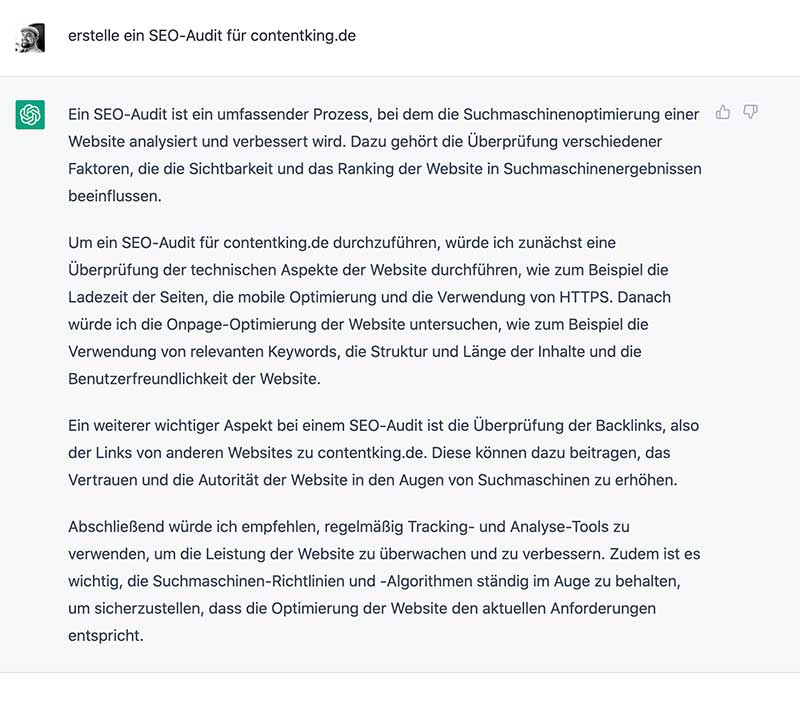 erstelle ein SEO-Audit für contentking.de

Ein SEO-Audit ist ein umfassender Prozess, bei dem die Suchmaschinenoptimierung einer Website analysiert und verbessert wird. Dazu gehört die Überprüfung verschiedener Faktoren, die die Sichtbarkeit und das Ranking der Website in Suchmaschinenergebnissen beeinflussen.

Um ein SEO-Audit für contentking.de durchzuführen, würde ich zunächst eine Überprüfung der technischen Aspekte der Website durchführen, wie zum Beispiel die Ladezeit der Seiten, die mobile Optimierung und die Verwendung von HTTPS. Danach würde ich die Onpage-Optimierung der Website untersuchen, wie zum Beispiel die Verwendung von relevanten Keywords, die Struktur und Länge der Inhalte und die Benutzerfreundlichkeit der Website.

Ein weiterer wichtiger Aspekt bei einem SEO-Audit ist die Überprüfung der Backlinks, also der Links von anderen Websites zu contentking.de. Diese können dazu beitragen, das Vertrauen und die Autorität der Website in den Augen von Suchmaschinen zu erhöhen.

Abschließend würde ich empfehlen, regelmäßig Tracking- und Analyse-Tools zu verwenden, um die Leistung der Website zu überwachen und zu verbessern. Zudem ist es wichtig, die Suchmaschinen-Richtlinien und -Algorithmen ständig im Auge zu behalten, um sicherzustellen, dass die Optimierung der Website den aktuellen Anforderungen entspricht.